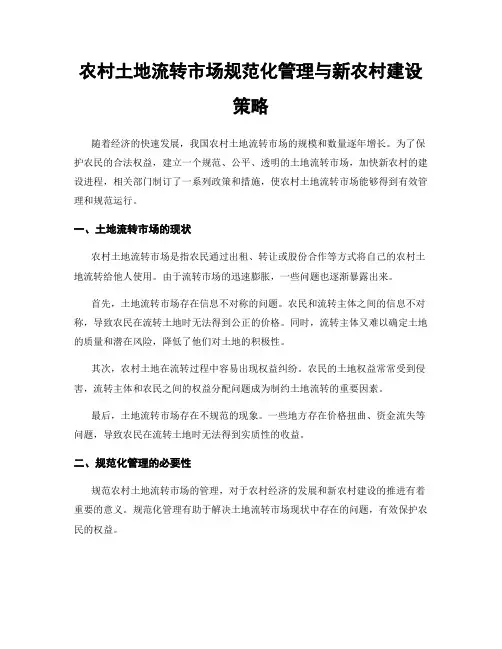 农村土地流转市场规范化管理与新农村建设策略

随着经济的快速发展，我国农村土地流转市场的规模和数量逐年增长。为了保护农民的合法权益，建立一个规范、公平、透明的土地流转市场，加快新农村的建设进程，相关部门制订了一系列政策和措施，使农村土地流转市场能够得到有效管理和规范运行。

一、土地流转市场的现状

农村土地流转市场是指农民通过出租、转让或股份合作等方式将自己的农村土地流转给他人使用。由于流转市场的迅速膨胀，一些问题也逐渐暴露出来。

首先，土地流转市场存在信息不对称的问题。农民和流转主体之间的信息不对称，导致农民在流转土地时无法得到公正的价格。同时，流转主体又难以确定土地的质量和潜在风险，降低了他们对土地的积极性。

其次，农村土地在流转过程中容易出现权益纠纷。农民的土地权益常常受到侵害，流转主体和农民之间的权益分配问题成为制约土地流转的重要因素。

最后，土地流转市场存在不规范的现象。一些地方存在价格扭曲、资金流失等问题，导致农民在流转土地时无法得到实质性的收益。

二、规范化管理的必要性

规范农村土地流转市场的管理，对于农村经济的发展和新农村建设的推进有着重要的意义。规范化管理有助于解决土地流转市场现状中存在的问题，有效保护农民的权益。